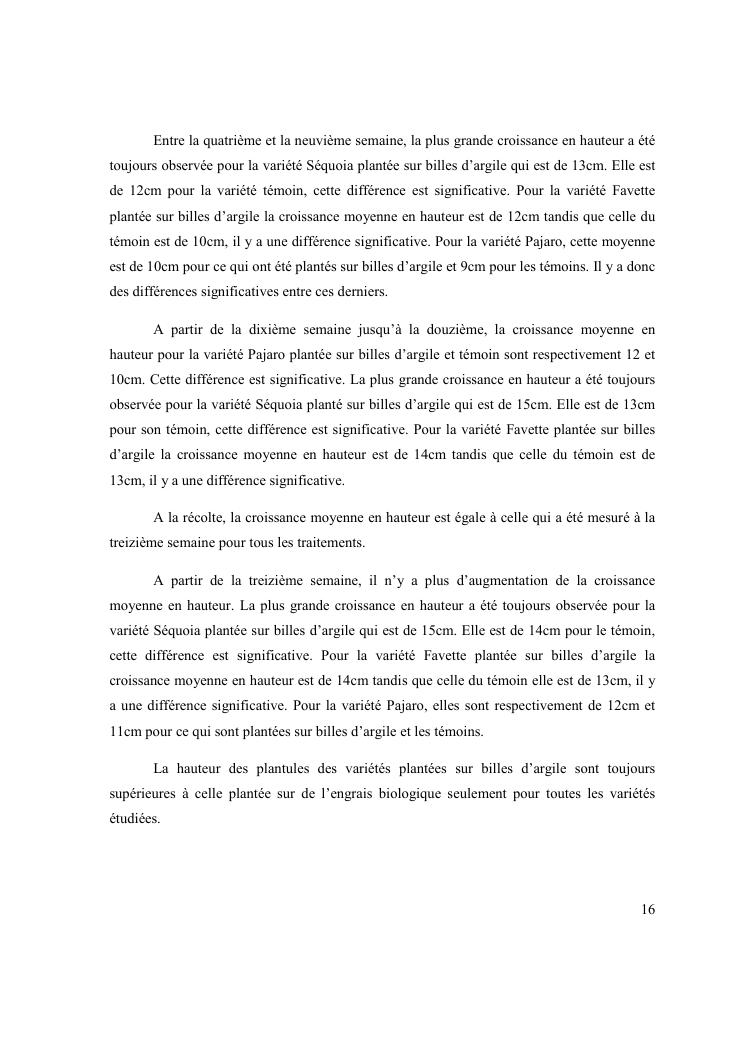 Entre la quatrième et la neuvième semaine, la plus grande croissance en hauteur a été toujours observée pour la variété Séquoia plantée sur billes d'argile qui est de 13cm. Elle est de 12cm pour la variété témoin, cette différence est significative. Pour la variété Favette plantée sur billes d'argile la croissance moyenne en hauteur est de 12cm tandis que celle du témoin est de 10cm, il y a une différence significative. Pour la variété Pajaro, cette moyenne est de 10cm pour ce qui ont été plantés sur billes d'argile et 9cm pour les témoins. Il y a donc des différences significatives entre ces derniers.

A partir de la dixième semaine jusqu'à la douzième, la croissance moyenne en hauteur pour la variété Pajaro plantée sur billes d'argile et témoin sont respectivement 12 et 10cm. Cette différence est significative. La plus grande croissance en hauteur a été toujours observée pour la variété Séquoia planté sur billes d'argile qui est de 15cm. Elle est de 13cm pour son témoin, cette différence est significative. Pour la variété Favette plantée sur billes d'argile la croissance moyenne en hauteur est de 14cm tandis que celle du témoin est de 13cm, il y a une différence significative.

A la récolte, la croissance moyenne en hauteur est égale à celle qui a été mesuré à la treizième semaine pour tous les traitements.

A partir de la treizième semaine, il n'y a plus d'augmentation de la croissance moyenne en hauteur. La plus grande croissance en hauteur a été toujours observée pour la variété Séquoia plantée sur billes d'argile qui est de 15cm. Elle est de 14cm pour le témoin, cette différence est significative. Pour la variété Favette plantée sur billes d'argile la croissance moyenne en hauteur est de 14cm tandis que celle du témoin elle est de 13cm, il y a une différence significative. Pour la variété Pajaro, elles sont respectivement de 12cm et 11cm pour ce qui sont plantées sur billes d'argile et les témoins.

La hauteur des plantules des variétés plantées sur billes d'argile sont toujours supérieures à celle plantée sur de l'engrais biologique seulement pour toutes les variétés étudiées.

16